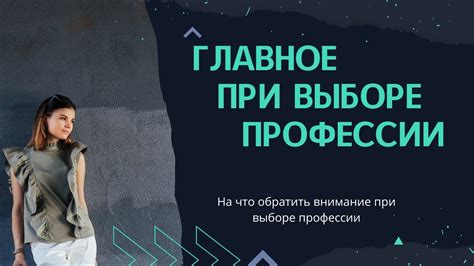 ГЛАВНОЕ ПРИ ВЫБОРЕ ПРОФЕССИИ

На что обратить внимание при выборе профессии